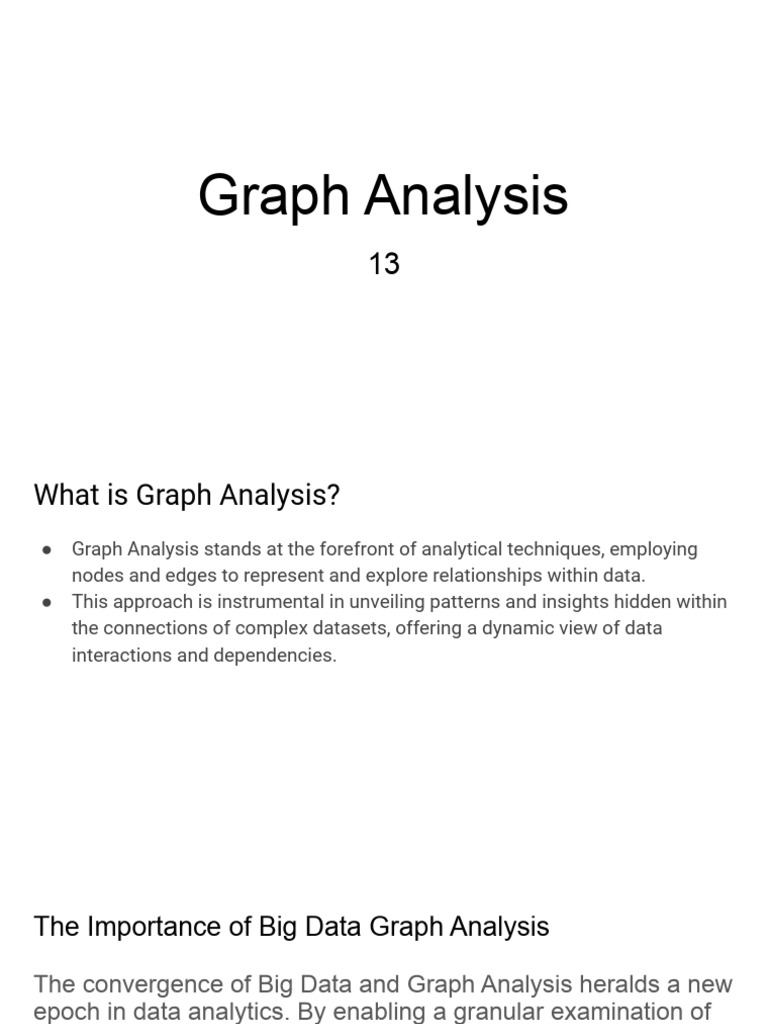 Graph Analysis

13

What is Graph Analysis?

● Graph Analysis stands at the forefront of analytical techniques, employing nodes and edges to represent and explore relationships within data.
● This approach is instrumental in unveiling patterns and insights hidden within the connections of complex datasets, offering a dynamic view of data interactions and dependencies.

The Importance of Big Data Graph Analysis

The convergence of Big Data and Graph Analysis heralds a new epoch in data analytics. By enabling a granular examination of